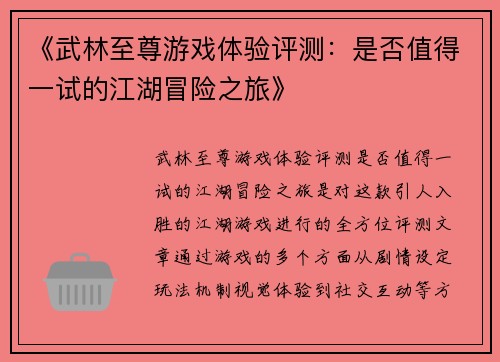 《武林至尊游戏体验评测：是否值得一试的江湖冒险之旅》

武林至尊游戏体验评测是否值得一试的江湖冒险之旅是对这款引人入胜的江湖游戏进行的全方位评测文章通过游戏的多个方面从剧情设定玩法机制视觉体验到社交互动等方